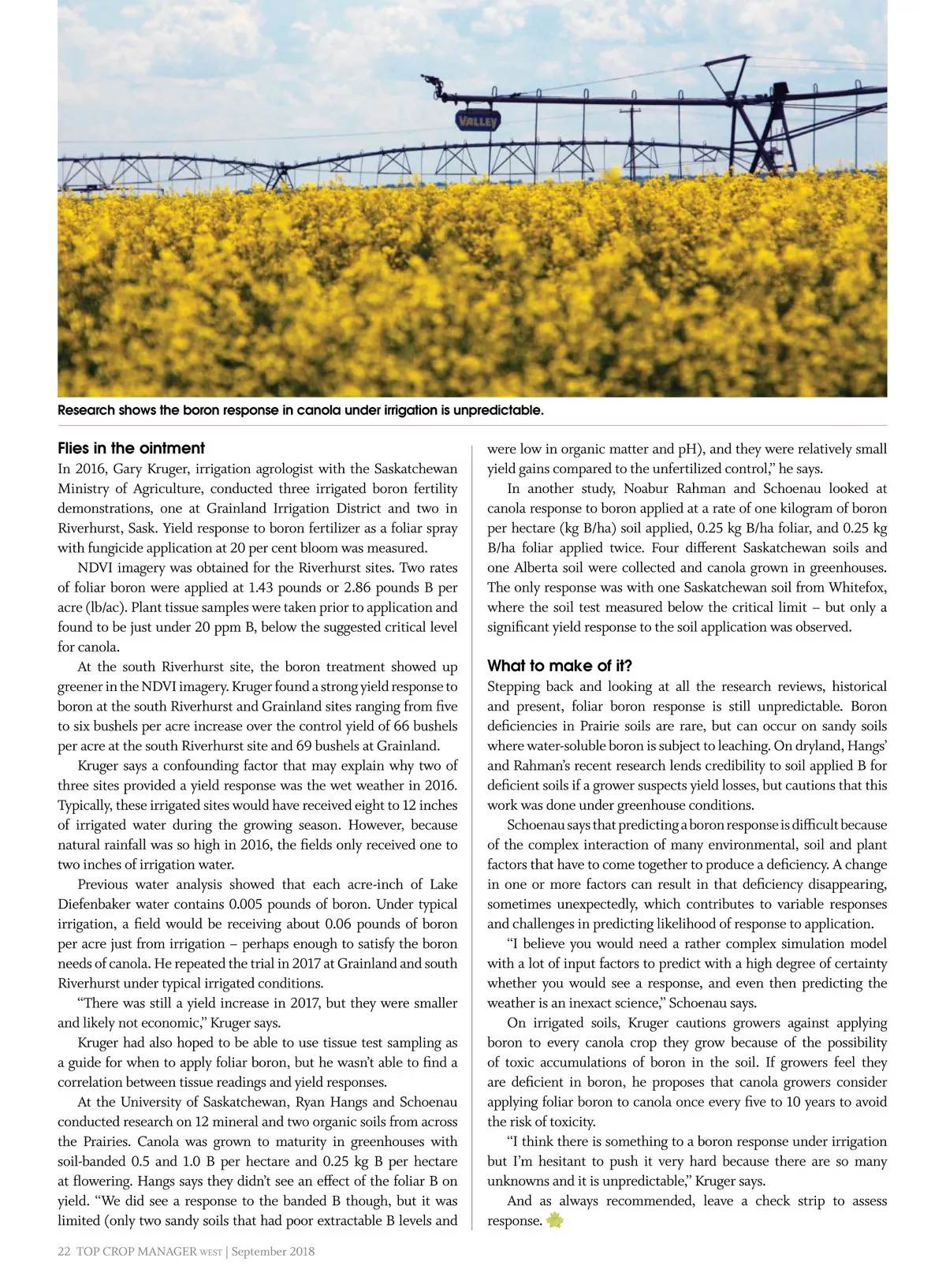 VALLEY

Research shows the boron response in canola under irrigation is unpredictable.

Flies in the ointment

In 2016, Gary Kruger, irrigation agrologist with the Saskatchewan Ministry of Agriculture, conducted three irrigated boron fertility demonstrations, one at Grainland Irrigation District and two in Riverhurst, Sask. Yield response to boron fertilizer as a foliar spray with fungicide application at 20 per cent bloom was measured.

NDVI imagery was obtained for the Riverhurst sites. Two rates of foliar boron were applied at 1.43 pounds or 2.86 pounds B per acre (lb/ac). Plant tissue samples were taken prior to application and found to be just under 20 ppm B, below the suggested critical level for canola.

At the south Riverhurst site, the boron treatment showed up greener in the NDVI imagery. Kruger found a strong yield response to boron at the south Riverhurst and Grainland sites ranging from five to six bushels per acre increase over the control yield of 66 bushels per acre at the south Riverhurst site and 69 bushels at Grainland.

Kruger says a confounding factor that may explain why two of three sites provided a yield response was the wet weather in 2016. Typically, these irrigated sites would have received eight to 12 inches of irrigated water during the growing season. However, because natural rainfall was so high in 2016, the fields only received one to two inches of irrigation water.

Previous water analysis showed that each acre-inch of Lake Diefenbaker water contains 0.005 pounds of boron. Under typical irrigation, a field would be receiving about 0.06 pounds of boron per acre just from irrigation – perhaps enough to satisfy the boron needs of canola. He repeated the trial in 2017 at Grainland and south Riverhurst under typical irrigated conditions.

“There was still a yield increase in 2017, but they were smaller and likely not economic,” Kruger says.

Kruger had also hoped to be able to use tissue test sampling as a guide for when to apply foliar boron, but he wasn’t able to find a correlation between tissue readings and yield responses.

At the University of Saskatchewan, Ryan Hangs and Schoenau conducted research on 12 mineral and two organic soils from across the Prairies. Canola was grown to maturity in greenhouses with soil-banded 0.5 and 1.0 B per hectare and 0.25 kg B per hectare at flowering. Hangs says they didn’t see an effect of the foliar B on yield. “We did see a response to the banded B though, but it was limited (only two sandy soils that had poor extractable B levels and were low in organic matter and pH), and they were relatively small yield gains compared to the unfertilized control,” he says.

In another study, Noabur Rahman and Schoenau looked at canola response to boron applied at a rate of one kilogram of boron per hectare (kg B/ha) soil applied, 0.25 kg B/ha foliar, and 0.25 kg B/ha foliar applied twice. Four different Saskatchewan soils and one Alberta soil were collected and canola grown in greenhouses. The only response was with one Saskatchewan soil from Whitefox, where the soil test measured below the critical limit – but only a significant yield response to the soil application was observed.

What to make of it?

Stepping back and looking at all the research reviews, historical and present, foliar boron response is still unpredictable. Boron deficiencies in Prairie soils are rare, but can occur on sandy soils where water-soluble boron is subject to leaching. On dryland, Hangs’ and Rahman’s recent research lends credibility to soil applied B for deficient soils if a grower suspects yield losses, but cautions that this work was done under greenhouse conditions.

Schoenau says that predicting a boron response is difficult because of the complex interaction of many environmental, soil and plant factors that have to come together to produce a deficiency. A change in one or more factors can result in that deficiency disappearing, sometimes unexpectedly, which contributes to variable responses and challenges in predicting likelihood of response to application.

“I believe you would need a rather complex simulation model with a lot of input factors to predict with a high degree of certainty whether you would see a response, and even then predicting the weather is an inexact science,” Schoenau says.

On irrigated soils, Kruger cautions growers against applying boron to every canola crop they grow because of the possibility of toxic accumulations of boron in the soil. If growers feel they are deficient in boron, he proposes that canola growers consider applying foliar boron to canola once every five to 10 years to avoid the risk of toxicity.

“I think there is something to a boron response under irrigation but I’m hesitant to push it very hard because there are so many unknowns and it is unpredictable,” Kruger says.

And as always recommended, leave a check strip to assess response.

22 TOP CROP MANAGER WEST | September 2018